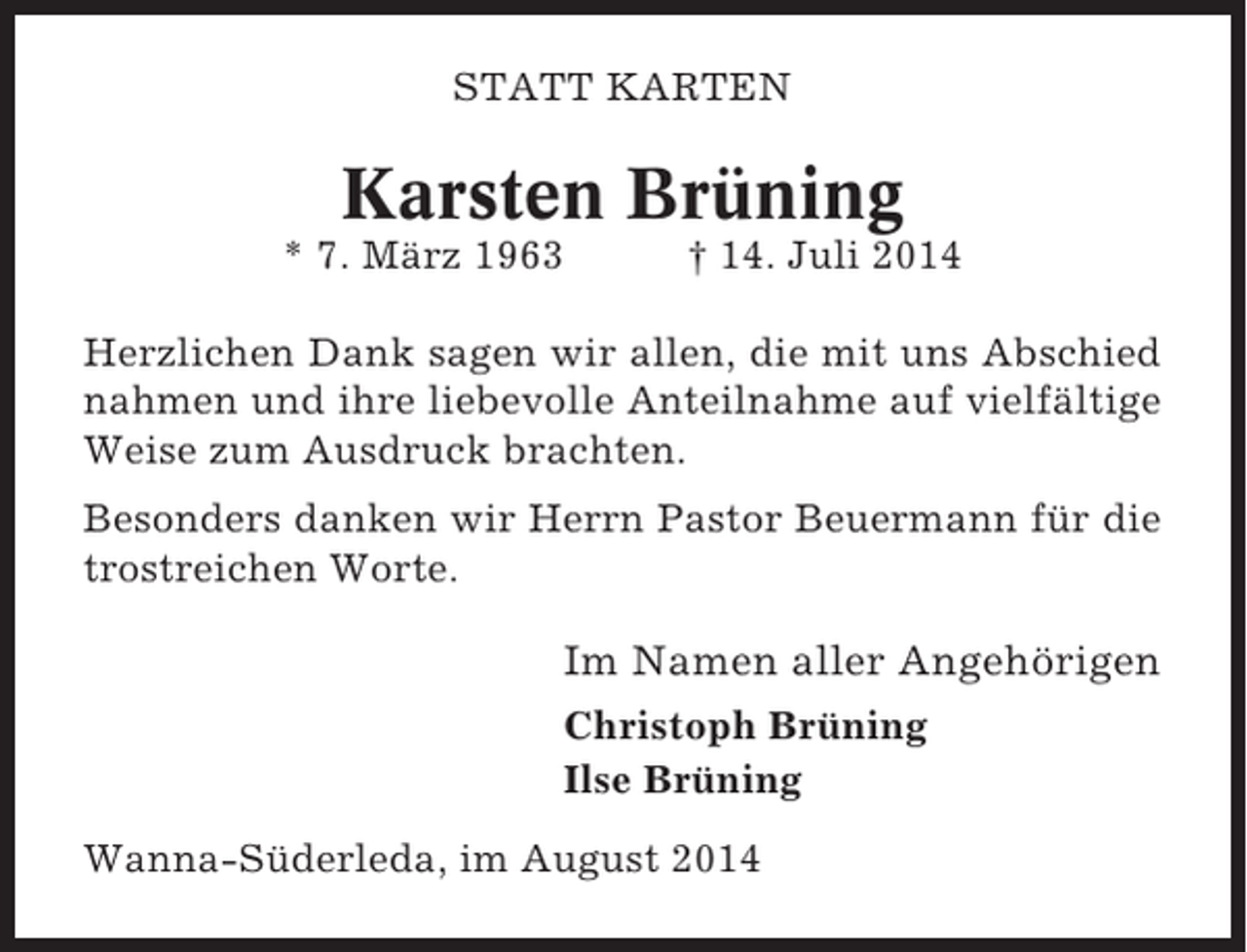 STATT KARTEN

Karsten Brüning

* 7. März 1963 † 14. Juli 2014

Herzlichen Dank sagen wir allen, die mit uns Abschied nahmen und ihre liebevolle Anteilnahme auf vielfältige Weise zum Ausdruck brachten.

Besonders danken wir Herrn Pastor Beuermann für die trostreichen Worte.

Im Namen aller Angehörigen

Christoph Brüning

Ilse Brüning

Wanna-Süderleda, im August 2014